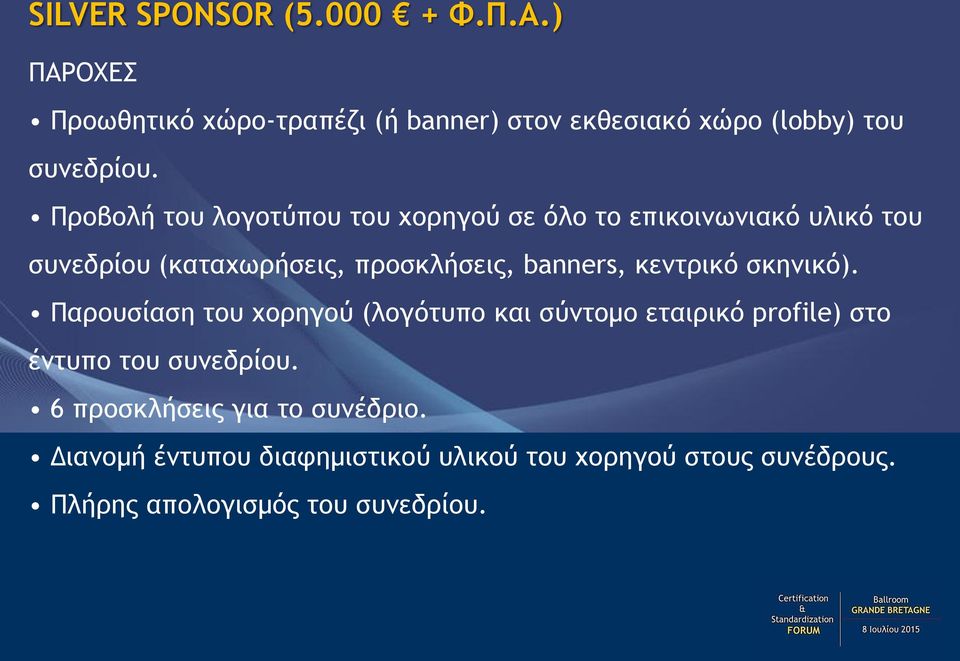 SILVER SPONSOR (5.000 € + Φ.Π.Α.)

ΠΑΡΟΧΕΣ

• Προωθητικό χώρο-τραπέζι (ή banner) στον εκθεσιακό χώρο (lobby) του συνεδρίου.

• Προβολή του λογοτύπου του χορηγού σε όλο το επικοινωνιακό υλικό του συνεδρίου (καταχωρήσεις, προσκλήσεις, banners, κεντρικό σκηνικό).

• Παρουσίαση του χορηγού (λογότυπο και σύντομο εταιρικό profile) στο έντυπο του συνεδρίου.

• 6 προσκλήσεις για το συνέδριο.

• Διανομή έντυπου διαφημιστικού υλικού του χορηγού στους συνέδρους.

• Πλήρης απολογισμός του συνεδρίου.

Certification & Standardization FORUM

Ballroom GRANDE BRETAGNE

8 Ιουλίου 2015